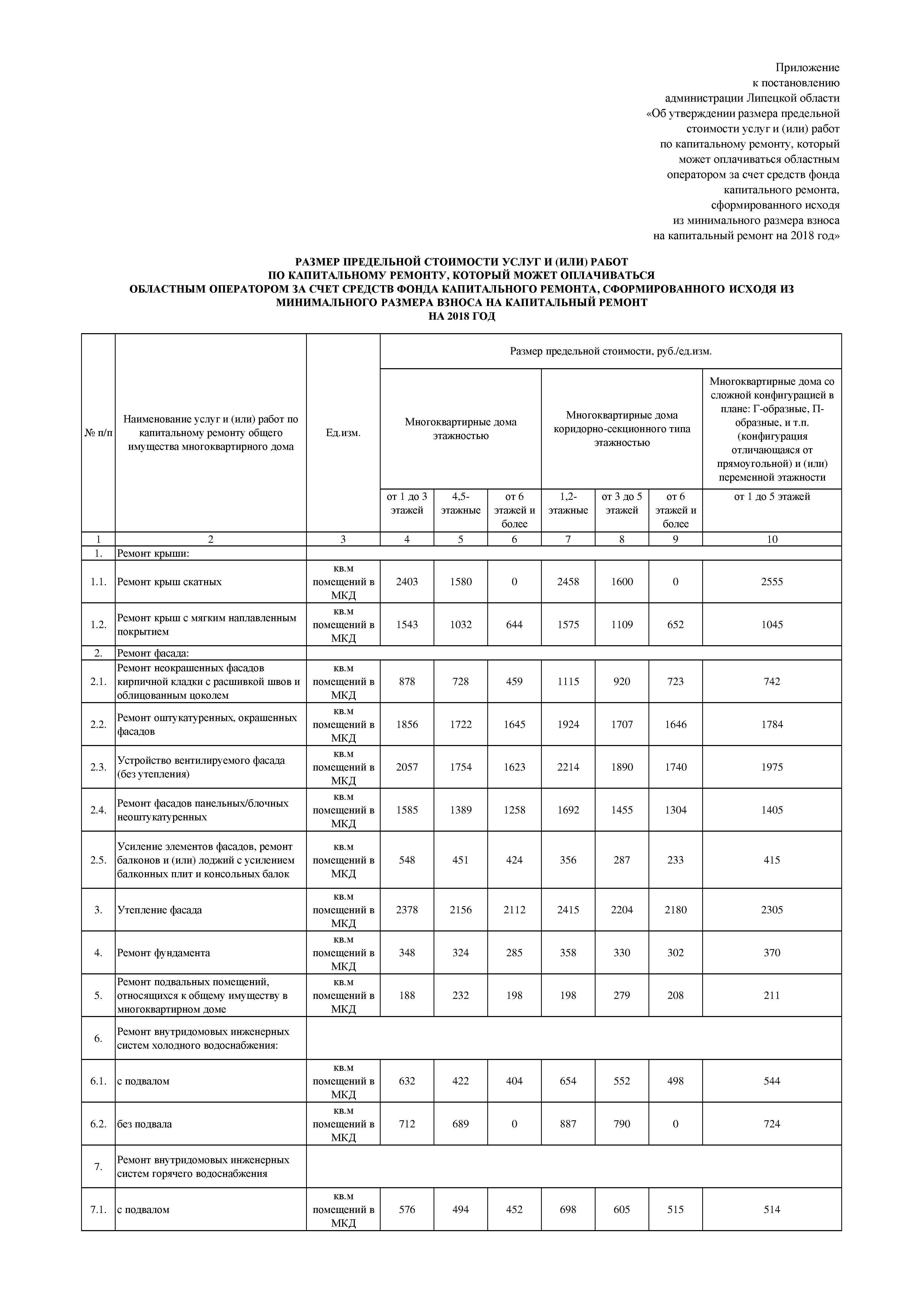 Приложение
к постановлению
администрации Липецкой области
«Об утверждении размера предельной стоимости услуг и (или) работ по капитальному ремонту, который может оплачиваться областным оператором за счет средств фонда капитального ремонта, сформированного исходя из минимального размера взноса на капитальный ремонт на 2018 год»

РАЗМЕР ПРЕДЕЛЬНОЙ СТОИМОСТИ УСЛУГ И (ИЛИ) РАБОТ
ПО КАПИТАЛЬНОМУ РЕМОНТУ, КОТОРЫЙ МОЖЕТ ОПЛАЧИВАТЬСЯ
ОБЛАСТНЫМ ОПЕРАТОРОМ ЗА СЧЕТ СРЕДСТВ ФОНДА КАПИТАЛЬНОГО РЕМОНТА, СФОРМИРОВАННОГО ИСХОДЯ ИЗ МИНИМАЛЬНОГО РАЗМЕРА ВЗНОСА НА КАПИТАЛЬНЫЙ РЕМОНТ
НА 2018 ГОД

| № п/п | Наименование услуг и (или) работ по капитальному ремонту общего имущества многоквартирного дома | Ед.изм. | Размер предельной стоимости, руб./ед.изм. | | | | | | |
|---|---|---|---|---|---|---|---|---|---|
| | | | Многоквартирные дома этажностью | | | Многоквартирные дома коридорно-секционного типа этажностью | | | Многоквартирные дома со сложной конфигурацией в плане: Г-образные, П-образные, и т.п. (конфигурация отличающаяся от прямоугольной) и (или) переменной этажности |
| | | | от 1 до 3 этажей | 4,5-этажные | от 6 этажей и более | 1,2-этажные | от 3 до 5 этажей | от 6 этажей и более | от 1 до 5 этажей |
| 1 | 2 | 3 | 4 | 5 | 6 | 7 | 8 | 9 | 10 |
| 1. | Ремонт крыши: | | | | | | | | |
| 1.1. | Ремонт крыш скатных | кв.м помещений в МКД | 2403 | 1580 | 0 | 2458 | 1600 | 0 | 2555 |
| 1.2. | Ремонт крыш с мягким наплавленным покрытием | кв.м помещений в МКД | 1543 | 1032 | 644 | 1575 | 1109 | 652 | 1045 |
| 2. | Ремонт фасада: | | | | | | | | |
| 2.1. | Ремонт неокрашенных фасадов кирпичной кладки с расшивкой швов и облицованным цоколем | кв.м помещений в МКД | 878 | 728 | 459 | 1115 | 920 | 723 | 742 |
| 2.2. | Ремонт оштукатуренных, окрашенных фасадов | кв.м помещений в МКД | 1856 | 1722 | 1645 | 1924 | 1707 | 1646 | 1784 |
| 2.3. | Устройство вентилируемого фасада (без утепления) | кв.м помещений в МКД | 2057 | 1754 | 1623 | 2214 | 1890 | 1740 | 1975 |
| 2.4. | Ремонт фасадов панельных/блочных неоштукатуренных | кв.м помещений в МКД | 1585 | 1389 | 1258 | 1692 | 1455 | 1304 | 1405 |
| 2.5. | Усиление элементов фасадов, ремонт балконов и (или) лоджий с усилением балконных плит и консольных балок | кв.м помещений в МКД | 548 | 451 | 424 | 356 | 287 | 233 | 415 |
| 3. | Утепление фасада | кв.м помещений в МКД | 2378 | 2156 | 2112 | 2415 | 2204 | 2180 | 2305 |
| 4. | Ремонт фундамента | кв.м помещений в МКД | 348 | 324 | 285 | 358 | 330 | 302 | 370 |
| 5. | Ремонт подвальных помещений, относящихся к общему имуществу в многоквартирном доме | кв.м помещений в МКД | 188 | 232 | 198 | 198 | 279 | 208 | 211 |
| 6. | Ремонт внутридомовых инженерных систем холодного водоснабжения: | | | | | | | | |
| 6.1. | с подвалом | кв.м помещений в МКД | 632 | 422 | 404 | 654 | 552 | 498 | 544 |
| 6.2. | без подвала | кв.м помещений в МКД | 712 | 689 | 0 | 887 | 790 | 0 | 724 |
| 7. | Ремонт внутридомовых инженерных систем горячего водоснабжения | | | | | | | | |
| 7.1. | с подвалом | кв.м помещений в МКД | 576 | 494 | 452 | 698 | 605 | 515 | 514 |